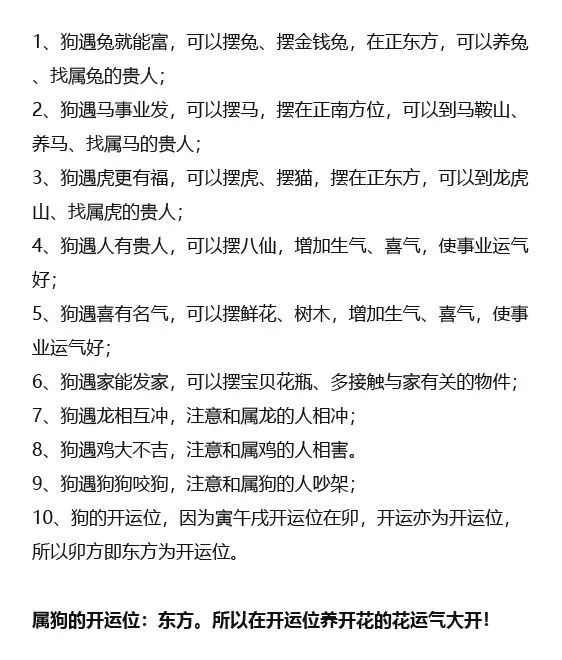 1、狗遇兔就能富，可以摆兔、摆金钱兔，在正东方，可以养兔、找属兔的贵人；

2、狗遇马事业发，可以摆马，摆在正南方位，可以到马鞍山、养马、找属马的贵人；

3、狗遇虎更有福，可以摆虎、摆猫，摆在正东方，可以到龙虎山、找属虎的贵人；

4、狗遇人有贵人，可以摆八仙，增加生气、喜气，使事业运气好；

5、狗遇喜有名气，可以摆鲜花、树木，增加生气、喜气，使事业运气好；

6、狗遇家能发家，可以摆宝贝花瓶、多接触与家有关的物件；

7、狗遇龙相互冲，注意和属龙的人相冲；

8、狗遇鸡大不吉，注意和属鸡的人相害。

9、狗遇狗狗咬狗，注意和属狗的人吵架；

10、狗的开运位，因为寅午戌开运位在卯，开运亦为开运位，所以卯方即东方为开运位。

属狗的开运位：东方。所以在开运位养开花的花运气大开！